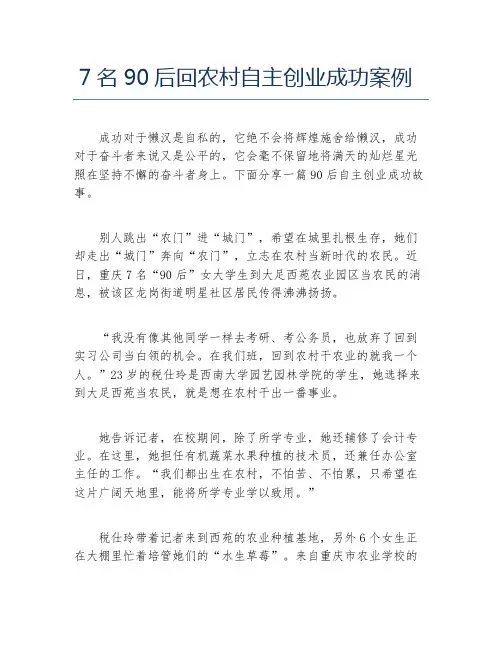 7 名 90 后回农村自主创业成功案例

成功对于懒汉是自私的，它绝不会将辉煌施舍给懒汉，成功对于奋斗者来说又是公平的，它会毫不保留地将满天的灿烂星光照在坚持不懈的奋斗者身上。下面分享一篇 90 后自主创业成功故事。

别人跳出“农门”进“城门”，希望在城里扎根生存，她们却走出“城门”奔向“农门”，立志在农村当新时代的农民。近日，重庆 7 名“90 后”女大学生到大足西苑农业园区当农民的消息，被该区龙岗街道明星社区居民传得沸沸扬扬。

“我没有像其他同学一样去考研、考公务员，也放弃了回到实习公司当白领的机会。在我们班，回到农村干农业的就我一个人。”23 岁的税仕玲是西南大学园艺园林学院的学生，她选择来到大足西苑当农民，就是想在农村干出一番事业。

她告诉记者，在校期间，除了所学专业，她还辅修了会计专业。在这里，她担任有机蔬菜水果种植的技术员，还兼任办公室主任的工作。“我们都出生在农村，不怕苦、不怕累，只希望在这片广阔天地里，能将所学专业学以致用。”

税仕玲带着记者来到西苑的农业种植基地，另外 6 个女生正在大棚里忙着培管她们的“水生草莓”。来自重庆市农业学校的